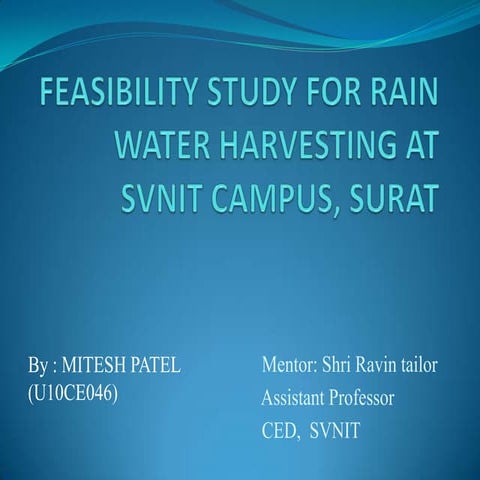 FEASIBILITY STUDY FOR RAIN WATER HARVESTING AT SVNIT CAMPUS, SURAT

By : MITESH PATEL
(U10CE046)

Mentor: Shri Ravin tailor
Assistant Professor
CED, SVNIT